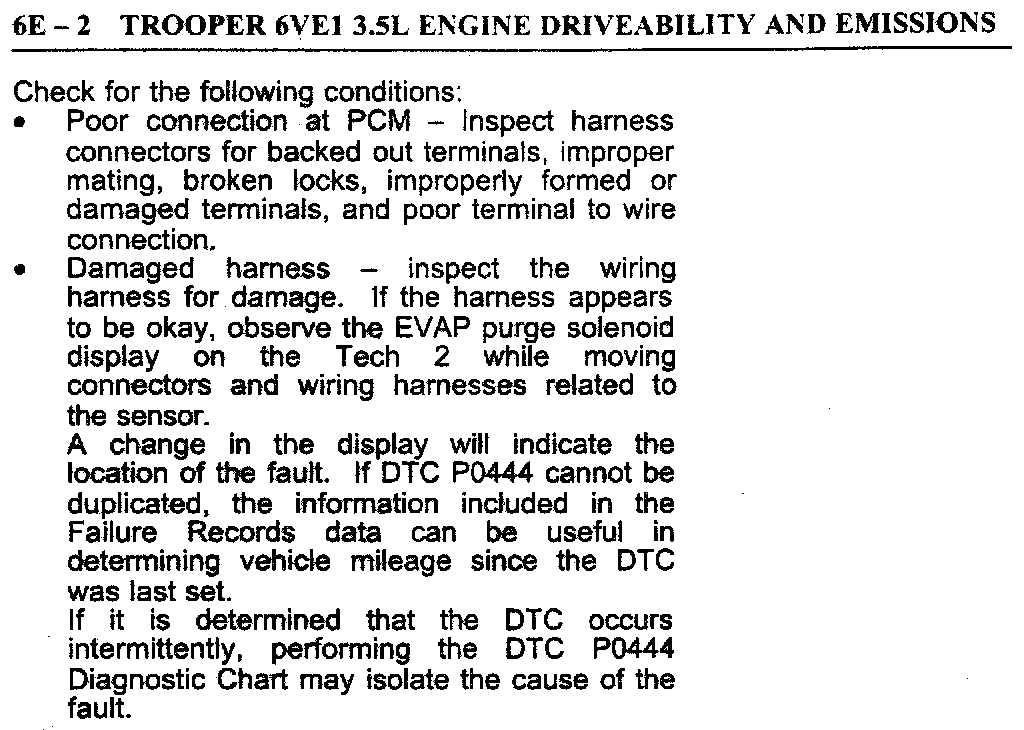 6E – 2 TROOPER 6VE1 3.5L ENGINE DRIVEABILITY AND EMISSIONS

Check for the following conditions:
• Poor connection at PCM – Inspect harness connectors for backed out terminals, improper mating, broken locks, improperly formed or damaged terminals, and poor terminal to wire connection.
• Damaged harness – inspect the wiring harness for damage. If the harness appears to be okay, observe the EVAP purge solenoid display on the Tech 2 while moving connectors and wiring harnesses related to the sensor.
A change in the display will indicate the location of the fault. If DTC P0444 cannot be duplicated, the information included in the Failure Records data can be useful in determining vehicle mileage since the DTC was last set.
If it is determined that the DTC occurs intermittently, performing the DTC P0444 Diagnostic Chart may isolate the cause of the fault.